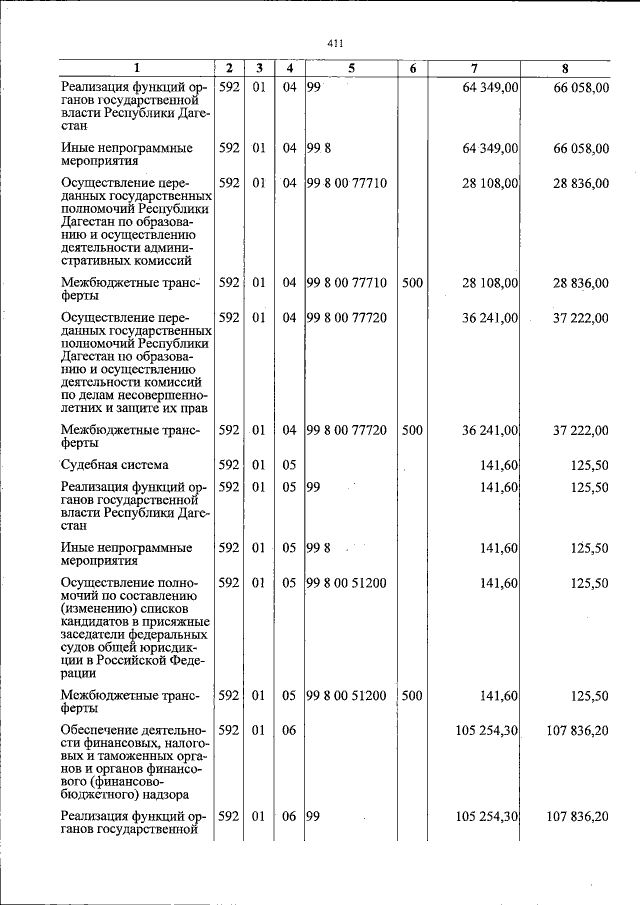 411

| 1 | 2 | 3 | 4 | 5 | 6 | 7 | 8 |
|---|---|---|---|---|---|---|---|
| Реализация функций органов государственной власти Республики Дагестан | 592 | 01 | 04 | 99 | | 64 349,00 | 66 058,00 |
| Иные непрограммные мероприятия | 592 | 01 | 04 | 99 8 | | 64 349,00 | 66 058,00 |
| Осуществление переданных государственных полномочий Республики Дагестан по образованию и осуществлению деятельности административных комиссий | 592 | 01 | 04 | 99 8 00 77710 | | 28 108,00 | 28 836,00 |
| Межбюджетные трансферты | 592 | 01 | 04 | 99 8 00 77710 | 500 | 28 108,00 | 28 836,00 |
| Осуществление переданных государственных полномочий Республики Дагестан по образованию и осуществлению деятельности комиссий по делам несовершеннолетних и защите их прав | 592 | 01 | 04 | 99 8 00 77720 | | 36 241,00 | 37 222,00 |
| Межбюджетные трансферты | 592 | 01 | 04 | 99 8 00 77720 | 500 | 36 241,00 | 37 222,00 |
| Судебная система | 592 | 01 | 05 | | | 141,60 | 125,50 |
| Реализация функций органов государственной власти Республики Дагестан | 592 | 01 | 05 | 99 | | 141,60 | 125,50 |
| Иные непрограммные мероприятия | 592 | 01 | 05 | 99 8 | | 141,60 | 125,50 |
| Осуществление полномочий по составлению (изменению) списков кандидатов в присяжные заседатели федеральных судов общей юрисдикции в Российской Федерации | 592 | 01 | 05 | 99 8 00 51200 | | 141,60 | 125,50 |
| Межбюджетные трансферты | 592 | 01 | 05 | 99 8 00 51200 | 500 | 141,60 | 125,50 |
| Обеспечение деятельности финансовых, налоговых и таможенных органов и органов финансового (финансово-бюджетного) надзора | 592 | 01 | 06 | | | 105 254,30 | 107 836,20 |
| Реализация функций органов государственной | 592 | 01 | 06 | 99 | | 105 254,30 | 107 836,20 |